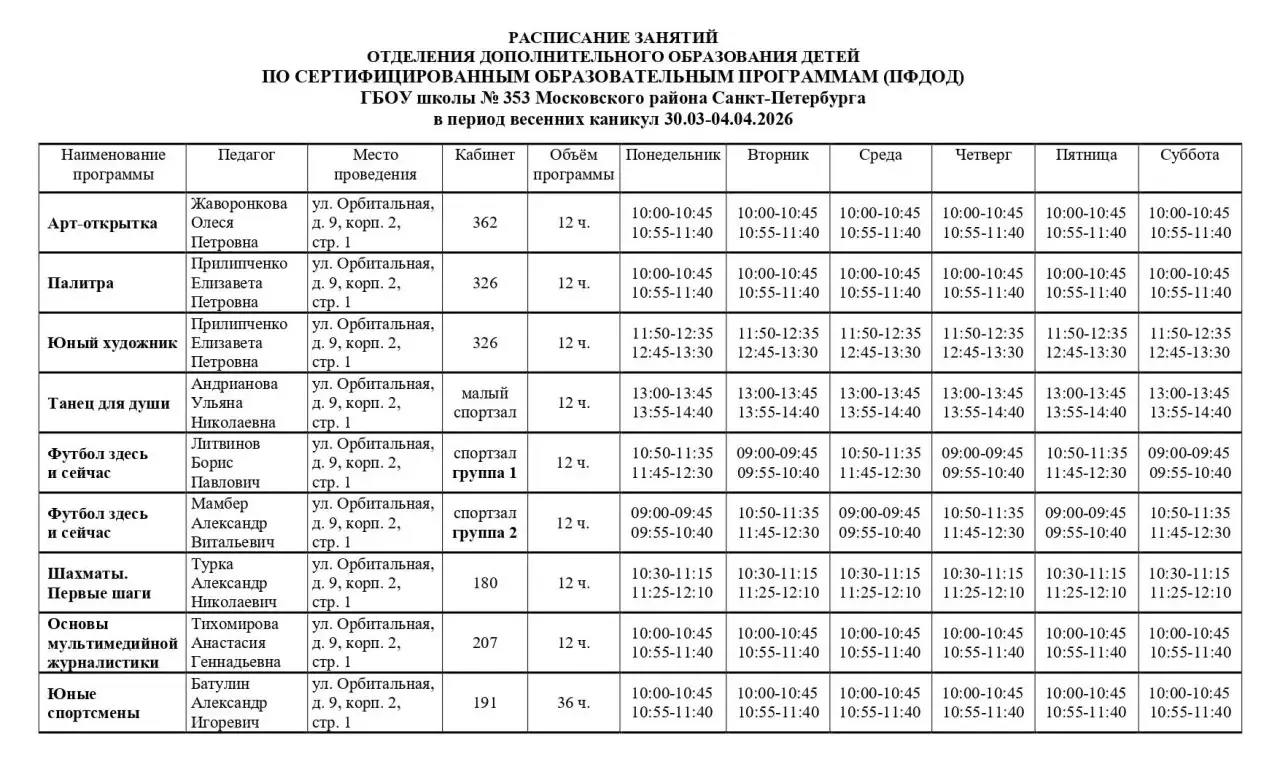 РАСПИСАНИЕ ЗАНЯТИЙ
ОТДЕЛЕНИЯ ДОПОЛНИТЕЛЬНОГО ОБРАЗОВАНИЯ ДЕТЕЙ
ПО СЕРТИФИЦИРОВАННЫМ ОБРАЗОВАТЕЛЬНЫМ ПРОГРАММАМ (ПФДОД)
ГБОУ школы № 353 Московского района Санкт-Петербурга
в период весенних каникул 30.03-04.04.2026

| Наименование программы | Педагог | Место проведения | Кабинет | Объём программы | Понедельник | Вторник | Среда | Четверг | Пятница | Суббота |
|---|---|---|---|---|---|---|---|---|---|---|
| Арт-открытка | Жаворонкова Олеся Петровна | ул. Орбитальная, д. 9, корп. 2, стр. 1 | 362 | 12 ч. | 10:00-10:45 10:55-11:40 | 10:00-10:45 10:55-11:40 | 10:00-10:45 10:55-11:40 | 10:00-10:45 10:55-11:40 | 10:00-10:45 10:55-11:40 | 10:00-10:45 10:55-11:40 |
| Палитра | Прилипченко Елизавета Петровна | ул. Орбитальная, д. 9, корп. 2, стр. 1 | 326 | 12 ч. | 10:00-10:45 10:55-11:40 | 10:00-10:45 10:55-11:40 | 10:00-10:45 10:55-11:40 | 10:00-10:45 10:55-11:40 | 10:00-10:45 10:55-11:40 | 10:00-10:45 10:55-11:40 |
| Юный художник | Прилипченко Елизавета Петровна | ул. Орбитальная, д. 9, корп. 2, стр. 1 | 326 | 12 ч. | 11:50-12:35 12:45-13:30 | 11:50-12:35 12:45-13:30 | 11:50-12:35 12:45-13:30 | 11:50-12:35 12:45-13:30 | 11:50-12:35 12:45-13:30 | 11:50-12:35 12:45-13:30 |
| Танец для души | Андрианова Ульяна Николаевна | ул. Орбитальная, д. 9, корп. 2, стр. 1 | малый спортзал | 12 ч. | 13:00-13:45 13:55-14:40 | 13:00-13:45 13:55-14:40 | 13:00-13:45 13:55-14:40 | 13:00-13:45 13:55-14:40 | 13:00-13:45 13:55-14:40 | 13:00-13:45 13:55-14:40 |
| Футбол здесь и сейчас | Литвинов Борис Павлович | ул. Орбитальная, д. 9, корп. 2, стр. 1 | спортзал группа 1 | 12 ч. | 10:50-11:35 11:45-12:30 | 09:00-09:45 09:55-10:40 | 10:50-11:35 11:45-12:30 | 09:00-09:45 09:55-10:40 | 10:50-11:35 11:45-12:30 | 09:00-09:45 09:55-10:40 |
| Футбол здесь и сейчас | Мамбер Александр Витальевич | ул. Орбитальная, д. 9, корп. 2, стр. 1 | спортзал группа 2 | 12 ч. | 09:00-09:45 09:55-10:40 | 10:50-11:35 11:45-12:30 | 09:00-09:45 09:55-10:40 | 10:50-11:35 11:45-12:30 | 09:00-09:45 09:55-10:40 | 10:50-11:35 11:45-12:30 |
| Шахматы. Первые шаги | Турка Александр Николаевич | ул. Орбитальная, д. 9, корп. 2, стр. 1 | 180 | 12 ч. | 10:30-11:15 11:25-12:10 | 10:30-11:15 11:25-12:10 | 10:30-11:15 11:25-12:10 | 10:30-11:15 11:25-12:10 | 10:30-11:15 11:25-12:10 | 10:30-11:15 11:25-12:10 |
| Основы мультимедийной журналистики | Тихомирова Анастасия Геннадьевна | ул. Орбитальная, д. 9, корп. 2, стр. 1 | 207 | 12 ч. | 10:00-10:45 10:55-11:40 | 10:00-10:45 10:55-11:40 | 10:00-10:45 10:55-11:40 | 10:00-10:45 10:55-11:40 | 10:00-10:45 10:55-11:40 | 10:00-10:45 10:55-11:40 |
| Юные спортсмены | Батулин Александр Игоревич | ул. Орбитальная, д. 9, корп. 2, стр. 1 | 191 | 36 ч. | 10:00-10:45 10:55-11:40 | 10:00-10:45 10:55-11:40 | 10:00-10:45 10:55-11:40 | 10:00-10:45 10:55-11:40 | 10:00-10:45 10:55-11:40 | 10:00-10:45 10:55-11:40 |